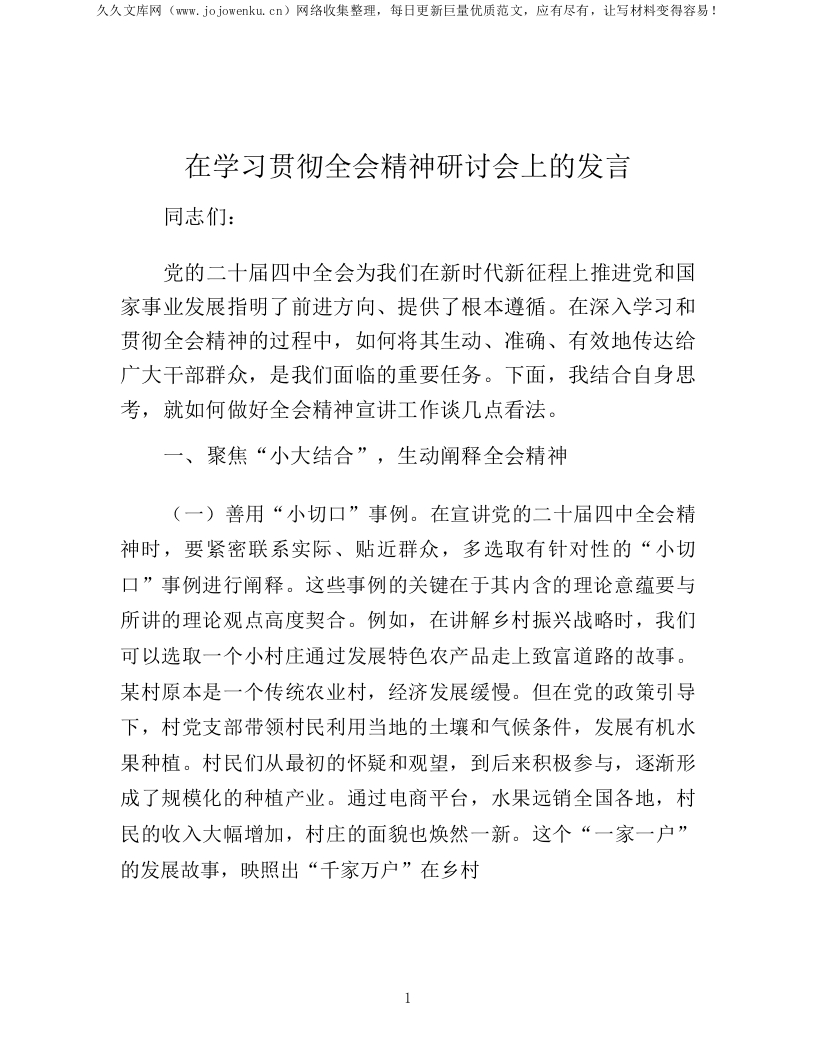 久久文库网（www.jojowenku.cn）网络收集整理，每日更新巨量优质范文，应有尽有，让写材料变得容易！

在学习贯彻全会精神研讨会上的发言

同志们：

党的二十届四中全会为我们在新时代新征程上推进党和国家事业发展指明了前进方向、提供了根本遵循。在深入学习和贯彻全会精神的过程中，如何将其生动、准确、有效地传达给广大干部群众，是我们面临的重要任务。下面，我结合自身思考，就如何做好全会精神宣讲工作谈几点看法。

一、聚焦“小大结合”，生动阐释全会精神

（一）善用“小切口”事例。在宣讲党的二十届四中全会精神时，要紧密联系实际、贴近群众，多选取有针对性的“小切口”事例进行阐释。这些事例的关键在于其内含的理论意蕴要与所讲的理论观点高度契合。例如，在讲解乡村振兴战略时，我们可以选取一个小村庄通过发展特色农产品走上致富道路的故事。某村原本是一个传统农业村，经济发展缓慢。但在党的政策引导下，村党支部带领村民利用当地的土壤和气候条件，发展有机水果种植。村民们从最初的怀疑和观望，到后来积极参与，逐渐形成了规模化的种植产业。通过电商平台，水果远销全国各地，村民的收入大幅增加，村庄的面貌也焕然一新。这个“一家一户”的发展故事，映照出“千家万户”在乡村

1